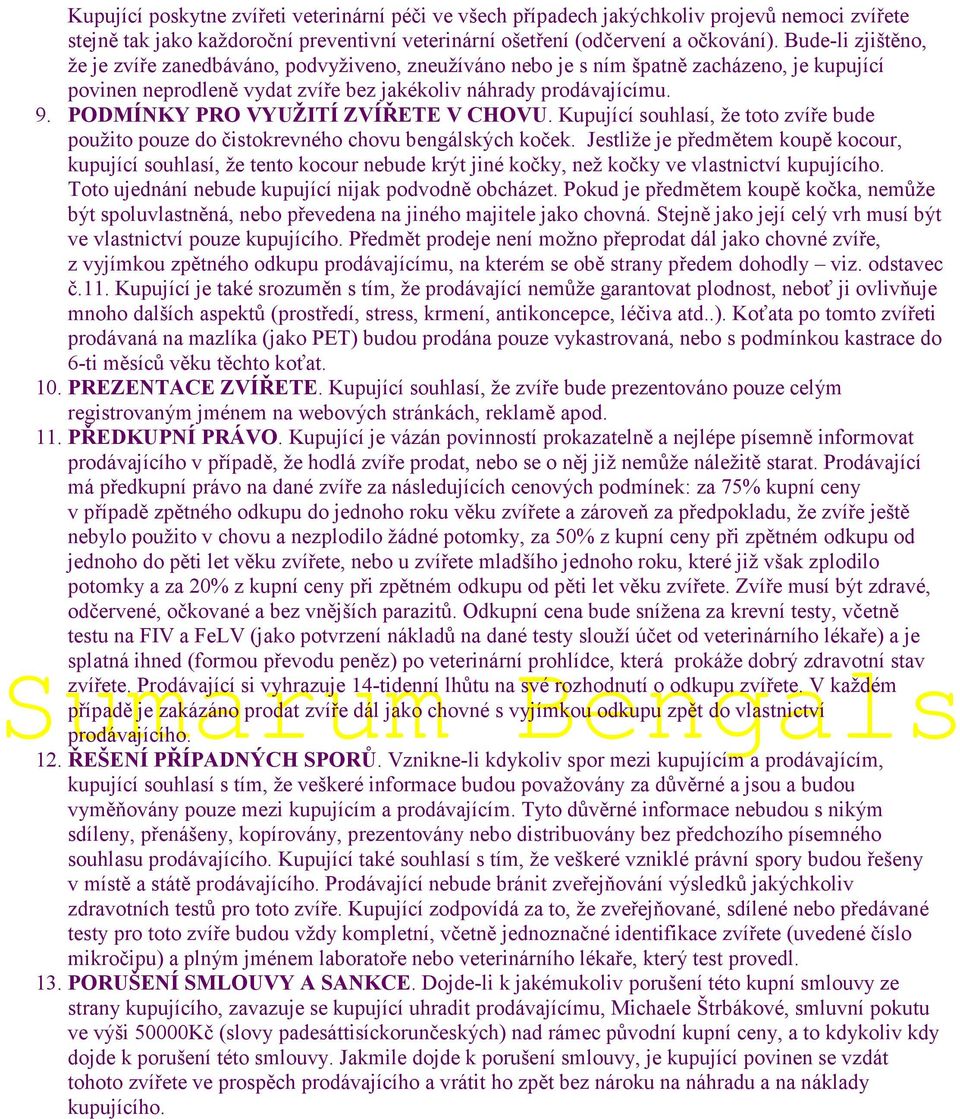 Kupující poskytne zvířeti veterinární péči ve všech případech jakýchkoliv projevů nemoci zvířete stejně tak jako každoroční preventivní veterinární ošetření (odčervení a očkování). Bude-li zjištěno, že je zvíře zanedbáváno, podvyživeno, zneužíváno nebo je s ním špatně zacházeno, je kupující povinen neprodleně vydat zvíře bez jakékoliv náhrady prodávajícímu.

9. PODMÍNKY PRO VYUŽITÍ ZVÍŘETE V CHOVU. Kupující souhlasí, že toto zvíře bude použito pouze do čistokrevného chovu bengálských koček. Jestliže je předmětem koupě kocour, kupující souhlasí, že tento kocour nebude krýt jiné kočky, než kočky ve vlastnictví kupujícího. Toto ujednání nebude kupující nijak podvodně obcházet. Pokud je předmětem koupě kočka, nemůže být spoluvlastněná, nebo převedena na jiného majitele jako chovná. Stejně jako její celý vrh musí být ve vlastnictví pouze kupujícího. Předmět prodeje není možno přeprodat dál jako chovné zvíře, z vyjímkou zpětného odkupu prodávajícímu, na kterém se obě strany předem dohodly – viz. odstavec č.11. Kupující je také srozuměn s tím, že prodávající nemůže garantovat plodnost, neboť ji ovlivňuje mnoho dalších aspektů (prostředí, stress, krmení, antikoncepce, léčiva atd..). Koťata po tomto zvířeti prodávaná na mazlíka (jako PET) budou prodána pouze vykastrovaná, nebo s podmínkou kastrace do 6-ti měsíců věku těchto koťat.

10. PREZENTACE ZVÍŘETE. Kupující souhlasí, že zvíře bude prezentováno pouze celým registrovaným jménem na webových stránkách, reklamě apod.

11. PŘEDKUPNÍ PRÁVO. Kupující je vázán povinností prokazatelně a nejlépe písemně informovat prodávajícího v případě, že hodlá zvíře prodat, nebo se o něj již nemůže náležitě starat. Prodávající má předkupní právo na dané zvíře za následujících cenových podmínek: za 75% kupní ceny v případě zpětného odkupu do jednoho roku věku zvířete a zároveň za předpokladu, že zvíře ještě nebylo použito v chovu a nezplodilo žádné potomky, za 50% z kupní ceny při zpětném odkupu od jednoho do pěti let věku zvířete, nebo u zvířete mladšího jednoho roku, které již však zplodilo potomky a za 20% z kupní ceny při zpětném odkupu od pěti let věku zvířete. Zvíře musí být zdravé, odčervené, očkované a bez vnějších parazitů. Odkupní cena bude snížena za krevní testy, včetně testu na FIV a FeLV (jako potvrzení nákladů na dané testy slouží účet od veterinárního lékaře) a je splatná ihned (formou převodu peněz) po veterinární prohlídce, která prokáže dobrý zdravotní stav zvířete. Prodávající si vyhrazuje 14-tidenní lhůtu na své rozhodnutí o odkupu zvířete. V každém případě je zakázáno prodat zvíře dál jako chovné s vyjímkou odkupu zpět do vlastnictví prodávajícího.

Simarum Bengals

12. ŘEŠENÍ PŘÍPADNÝCH SPORŮ. Vznikne-li kdykoliv spor mezi kupujícím a prodávajícím, kupující souhlasí s tím, že veškeré informace budou považovány za důvěrné a jsou a budou vyměňovány pouze mezi kupujícím a prodávajícím. Tyto důvěrné informace nebudou s nikým sdíleny, přenášeny, kopírovány, prezentovány nebo distribuovány bez předchozího písemného souhlasu prodávajícího. Kupující také souhlasí s tím, že veškeré vzniklé právní spory budou řešeny v místě a státě prodávajícího. Prodávající nebude bránit zveřejňování výsledků jakýchkoliv zdravotních testů pro toto zvíře. Kupující zodpovídá za to, že zveřejňované, sdílené nebo předávané testy pro toto zvíře budou vždy kompletní, včetně jednoznačné identifikace zvířete (uvedené číslo mikročipu) a plným jménem laboratoře nebo veterinárního lékaře, který test provedl.

13. PORUŠENÍ SMLOUVY A SANKCE. Dojde-li k jakémukoliv porušení této kupní smlouvy ze strany kupujícího, zavazuje se kupující uhradit prodávajícímu, Michaele Štrbákové, smluvní pokutu ve výši 50000Kč (slovy padesáttisíckorunčeských) nad rámec původní kupní ceny, a to kdykoliv kdy dojde k porušení této smlouvy. Jakmile dojde k porušení smlouvy, je kupující povinen se vzdát tohoto zvířete ve prospěch prodávajícího a vrátit ho zpět bez nároku na náhradu a na náklady kupujícího.